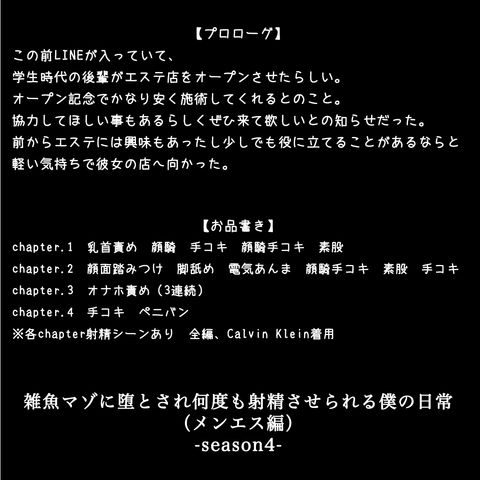 【プロローグ】
この前LINEが入っていて、
学生時代の後輩がエステ店をオープンさせたらしい。
オープン記念でかなり安く施術してくれるとのこと。
協力してほしい事もあるらしくぜひ来て欲しいとの知らせだった。
前からエステには興味もあったし少しでも役に立てることがあるならと
軽い気持ちで彼女の店へ向かった。

【お品書き】
chapter.1　乳首責め　顔騎　手コキ　顔騎手コキ　素股
chapter.2　顔面踏みつけ　脚舐め　電気あんま　顔騎手コキ　素股　手コキ
chapter.3　オナホ責め（3連続）
chapter.4　手コキ　ペニバン
※各chapter射精シーンあり　全編、Calvin Klein着用

雑魚マゾに堕とされ何度も射精させられる僕の日常
（メンエス編）
-season4-